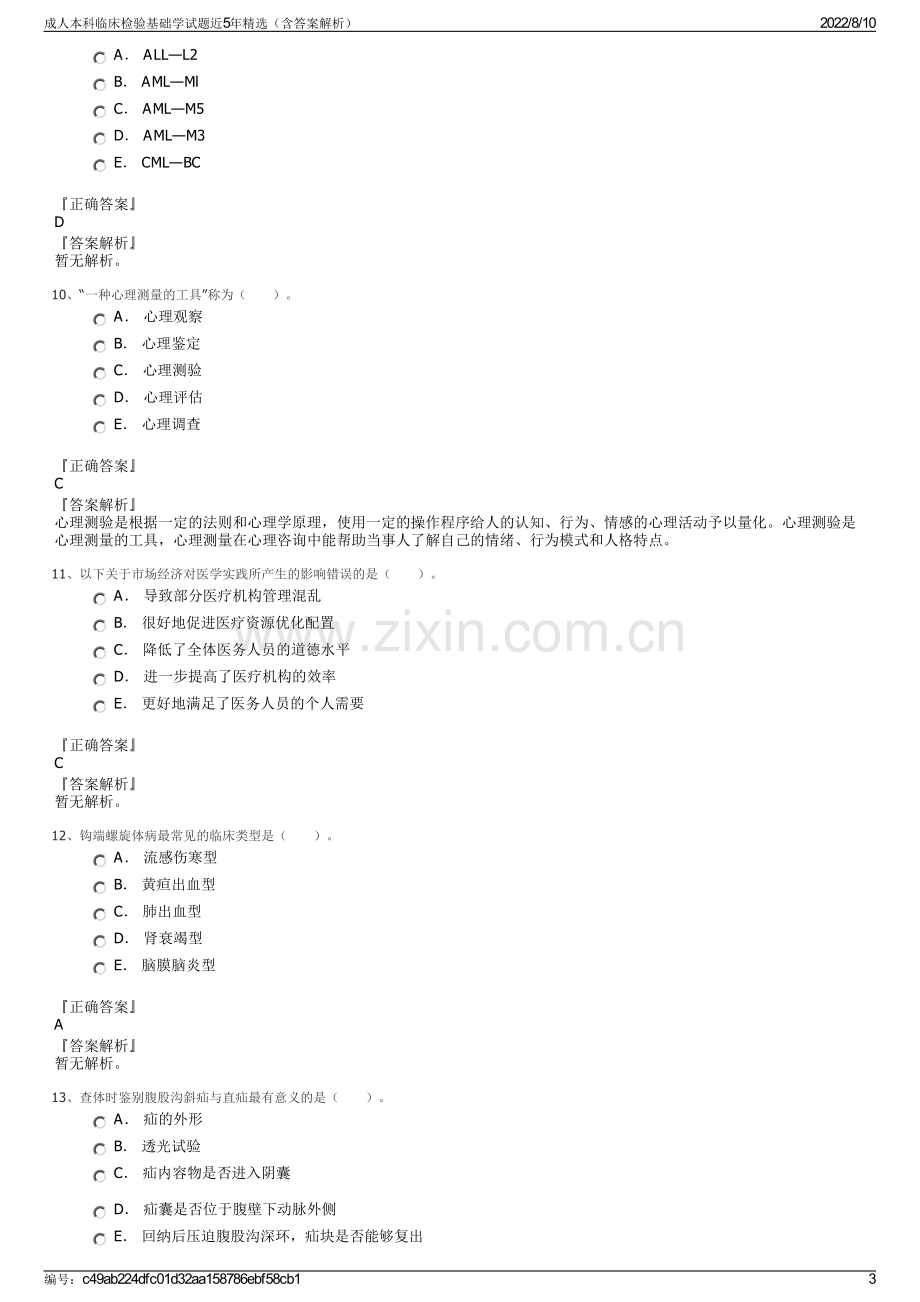 成人本科临床检验基础学试题近5年精选（含答案解析）
2022/8/10

A． ALL—L2
B． AML—Ml
C． AML—M5
D． AML—M3
E． CML—BC

『正确答案』
D
『答案解析』
暂无解析。

10、“一种心理测量的工具”称为（ ）。
A． 心理观察
B． 心理鉴定
C． 心理测验
D． 心理评估
E． 心理调查

『正确答案』
C
『答案解析』
心理测验是根据一定的法则和心理学原理，使用一定的操作程序给人的认知、行为、情感的心理活动予以量化。心理测验是心理测量的工具，心理测量在心理咨询中能帮助当事人了解自己的情绪、行为模式和人格特点。

11、以下关于市场经济对医学实践所产生的影响错误的是（ ）。
A． 导致部分医疗机构管理混乱
B． 很好地促进医疗资源优化配置
C． 降低了全体医务人员的道德水平
D． 进一步提高了医疗机构的效率
E． 更好地满足了医务人员的个人需要

『正确答案』
C
『答案解析』
暂无解析。

12、钩端螺旋体病最常见的临床类型是（ ）。
A． 流感伤寒型
B． 黄疸出血型
C． 肺出血型
D． 肾衰竭型
E． 脑膜脑炎型

『正确答案』
A
『答案解析』
暂无解析。

13、查体时鉴别腹股沟斜疝与直疝最有意义的是（ ）。
A． 疝的外形
B． 透光试验
C． 疝内容物是否进入阴囊
D． 疝囊是否位于腹壁下动脉外侧
E． 回纳后压迫腹股沟深环，疝块是否能够复出

编号：c49ab224dfc01d32aa158786ebf58cb1
3

www.zixin.com.cn